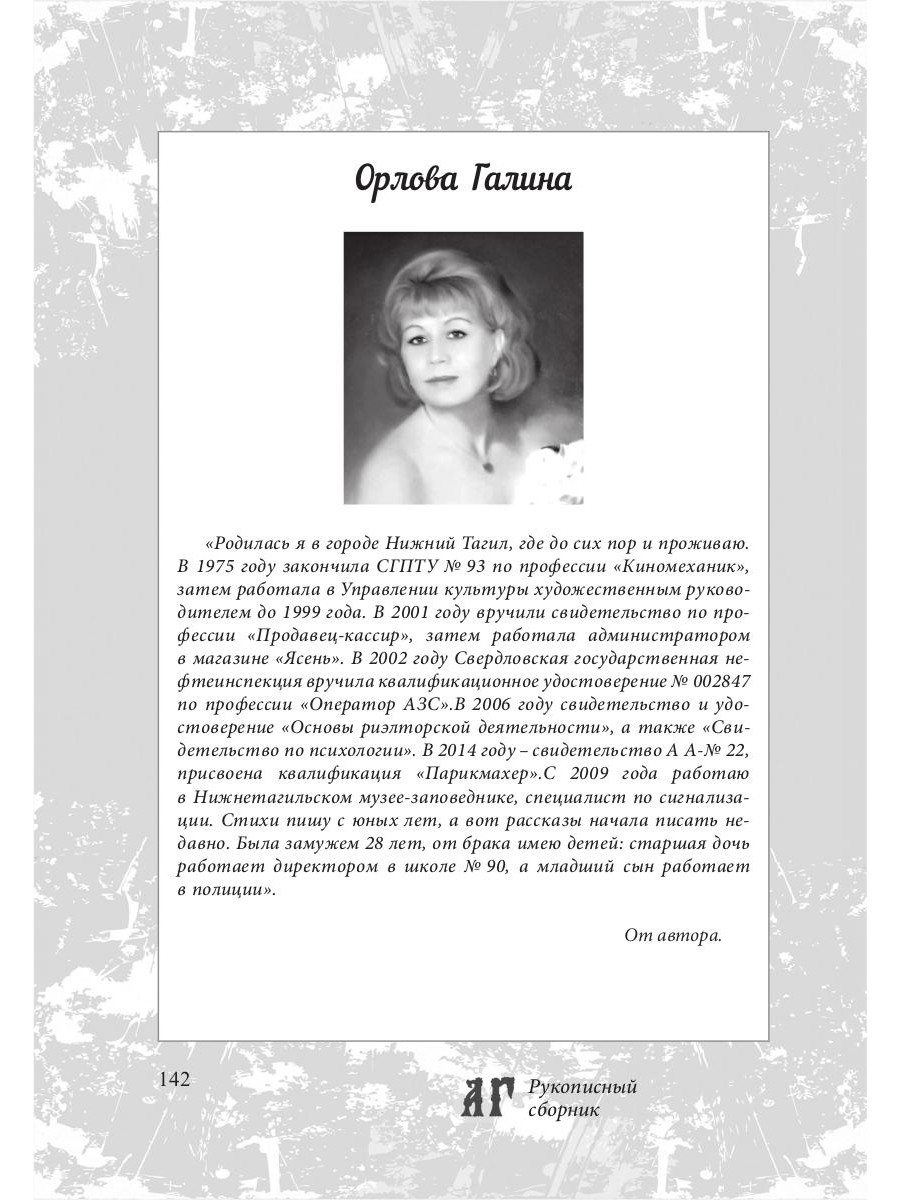 Орлова Галина

«Родилась я в городе Нижний Тагил, где до сих пор и проживаю. В 1975 году закончила СГПТУ № 93 по профессии «Киномеханик», затем работала в Управлении культуры художественным руководителем до 1999 года. В 2001 году вручили свидетельство по профессии «Продавец-кассир», затем работала администратором в магазине «Ясень». В 2002 году Свердловская государственная нефтеинспекция вручила квалификационное удостоверение № 002847 по профессии «Оператор АЗС».В 2006 году свидетельство и удостоверение «Основы риэлторской деятельности», а также «Свидетельство по психологии». В 2014 году – свидетельство А А-№ 22, присвоена квалификация «Парикмахер».С 2009 года работаю в Нижнетагильском музее-заповеднике, специалист по сигнализации. Стихи пишу с юных лет, а вот рассказы начала писать недавно. Была замужем 28 лет, от брака имею детей: старшая дочь работает директором в школе № 90, а младший сын работает в полиции».

От автора.

142

АГ Рукописный сборник